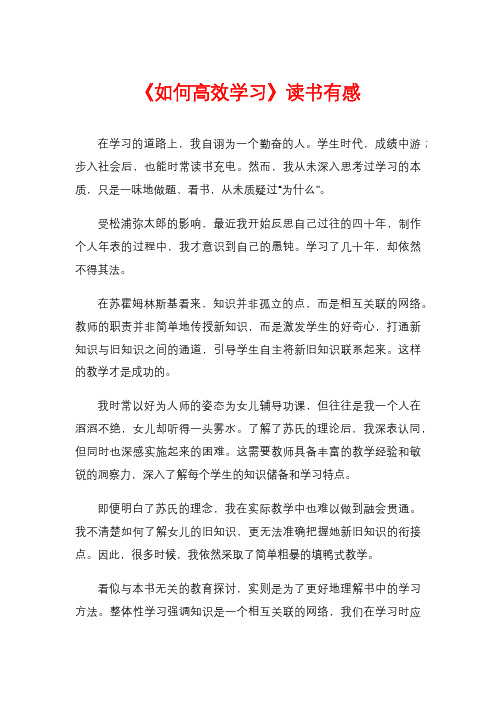 《如何高效学习》读书有感

在学习的道路上，我自诩为一个勤奋的人。学生时代，成绩中游；步入社会后，也能时常读书充电。然而，我从未深入思考过学习的本质，只是一味地做题、看书，从未质疑过“为什么”。

受松浦弥太郎的影响，最近我开始反思自己过往的四十年，制作个人年表的过程中，我才意识到自己的愚钝。学习了几十年，却依然不得其法。

在苏霍姆林斯基看来，知识并非孤立的点，而是相互关联的网络。教师的职责并非简单地传授新知识，而是激发学生的好奇心，打通新知识与旧知识之间的通道，引导学生自主将新旧知识联系起来。这样的教学才是成功的。

我时常以好为人师的姿态为女儿辅导功课，但往往是我一个人在滔滔不绝，女儿却听得一头雾水。了解了苏氏的理论后，我深表认同，但同时也深感实施起来的困难。这需要教师具备丰富的教学经验和敏锐的洞察力，深入了解每个学生的知识储备和学习特点。

即便明白了苏氏的理念，我在实际教学中也难以做到融会贯通。我不清楚如何了解女儿的旧知识，更无法准确把握她新旧知识的衔接点。因此，很多时候，我依然采取了简单粗暴的填鸭式教学。

看似与本书无关的教育探讨，实则是为了更好地理解书中的学习方法。整体性学习强调知识是一个相互关联的网络，我们在学习时应